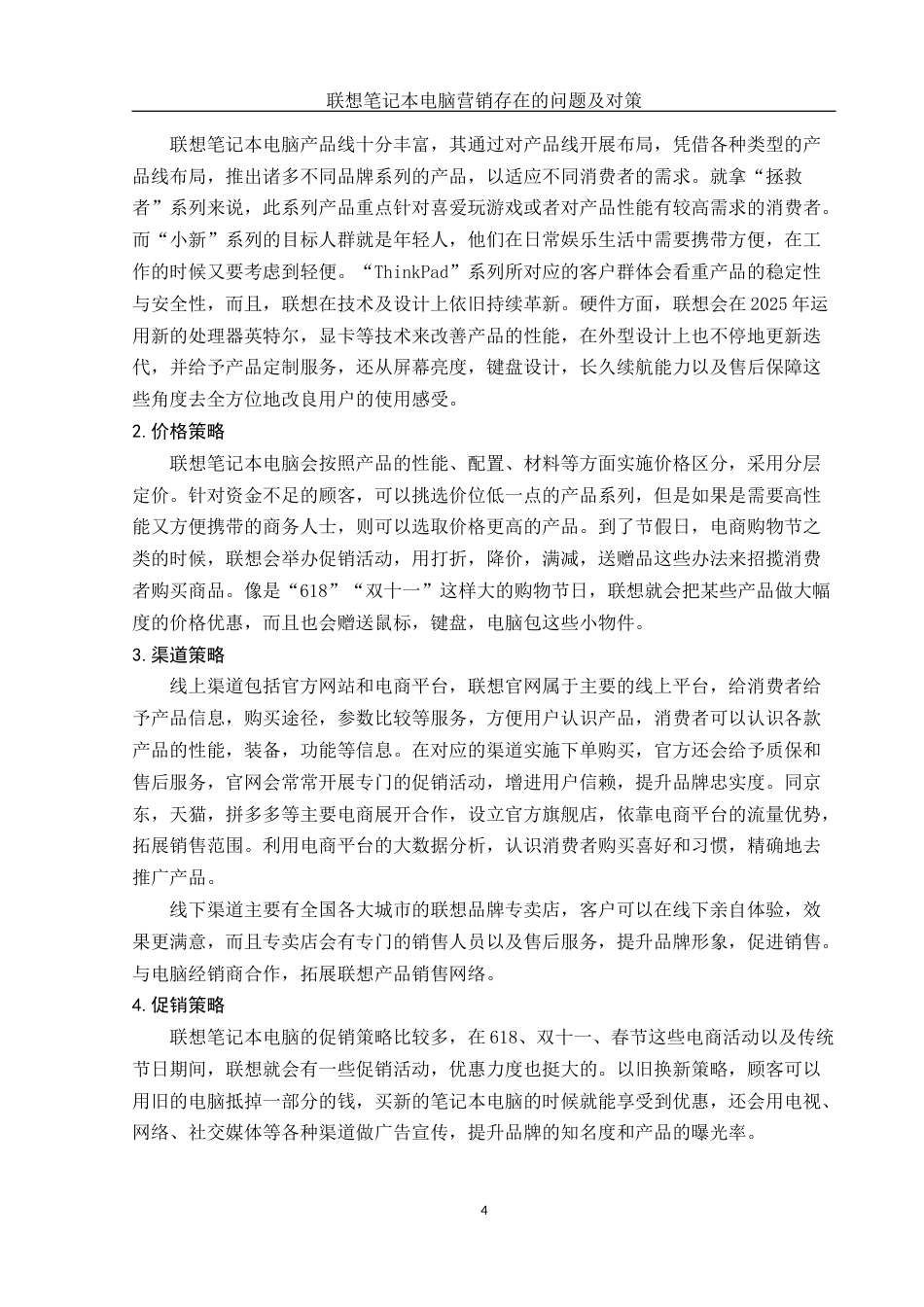 联想笔记本电脑营销存在的问题及对策

联想笔记本电脑产品线十分丰富，其通过对产品线开展布局，凭借各种类型的产品线布局，推出诸多不同品牌系列的产品，以适应不同消费者的需求。就拿“拯救者”系列来说，此系列产品重点针对喜爱玩游戏或者对产品性能有较高需求的消费者。而“小新”系列的目标人群就是年轻人，他们在日常娱乐生活中需要携带方便，在工作的时候又要考虑到轻便。“ThinkPad”系列所对应的客户群体会看重产品的稳定性与安全性，而且，联想在技术及设计上依旧持续革新。硬件方面，联想会在2025年运用新的处理器英特尔，显卡等技术来改善产品的性能，在外型设计上也不停地更新迭代，并给予产品定制服务，还从屏幕亮度，键盘设计，长久续航能力以及售后保障这些角度去全方位地改良用户的使用感受。

2.价格策略

联想笔记本电脑会按照产品的性能、配置、材料等方面实施价格区分，采用分层定价。针对资金不足的顾客，可以挑选价位低一点的产品系列，但是如果是需要高性能又方便携带的商务人士，则可以选取价格更高的产品。到了节假日，电商购物节之类的时候，联想会举办促销活动，用打折，降价，满减，送赠品这些办法来招揽消费者购买商品。像是“618”“双十一”这样大的购物节日，联想就会把某些产品做大幅度的价格优惠，而且也会赠送鼠标，键盘，电脑包这些小物件。

3.渠道策略

线上渠道包括官方网站和电商平台，联想官网属于主要的线上平台，给消费者给予产品信息，购买途径，参数比较等服务，方便用户认识产品，消费者可以认识各款产品的性能，装备，功能等信息。在对应的渠道实施下单购买，官方还会给予质保和售后服务，官网会常常开展专门的促销活动，增进用户信赖，提升品牌忠实度。同京东，天猫，拼多多等主要电商展开合作，设立官方旗舰店，依靠电商平台的流量优势，拓展销售范围。利用电商平台的大数据分析，认识消费者购买喜好和习惯，精确地去推广产品。

线下渠道主要有全国各大城市的联想品牌专卖店，客户可以在线下亲自体验，效果更满意，而且专卖店会有专门的销售人员以及售后服务，提升品牌形象，促进销售。与电脑经销商合作，拓展联想产品销售网络。

4.促销策略

联想笔记本电脑的促销策略比较多，在618、双十一、春节这些电商活动以及传统节日期间，联想就会有一些促销活动，优惠力度也挺大的。以旧换新策略，顾客可以用旧的电脑抵掉一部分的钱，买新的笔记本电脑的时候就能享受到优惠，还会用电视、网络、社交媒体等各种渠道做广告宣传，提升品牌的知名度和产品的曝光率。

4